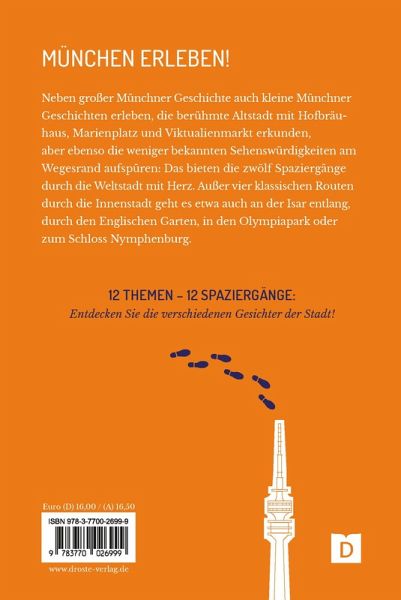 MÜNCHEN ERLEBEN!

Neben großer Münchner Geschichte auch kleine Münchner Geschichten erleben, die berühmte Altstadt mit Hofbräuhaus, Marienplatz und Viktualienmarkt erkunden, aber ebenso die weniger bekannten Sehenswürdigkeiten am Wegesrand aufspüren: Das bieten die zwölf Spaziergänge durch die Weltstadt mit Herz. Außer vier klassischen Routen durch die Innenstadt geht es etwa auch an der Isar entlang, durch den Englischen Garten, in den Olympiapark oder zum Schloss Nymphenburg.

12 THEMEN – 12 SPAZIERGÄNGE:
Entdecken Sie die verschiedenen Gesichter der Stadt!

Euro (D) 16,00 / (A) 16,50

ISBN 978-3-7700-2699-9

9 783770 026999

www.droste-verlag.de

D